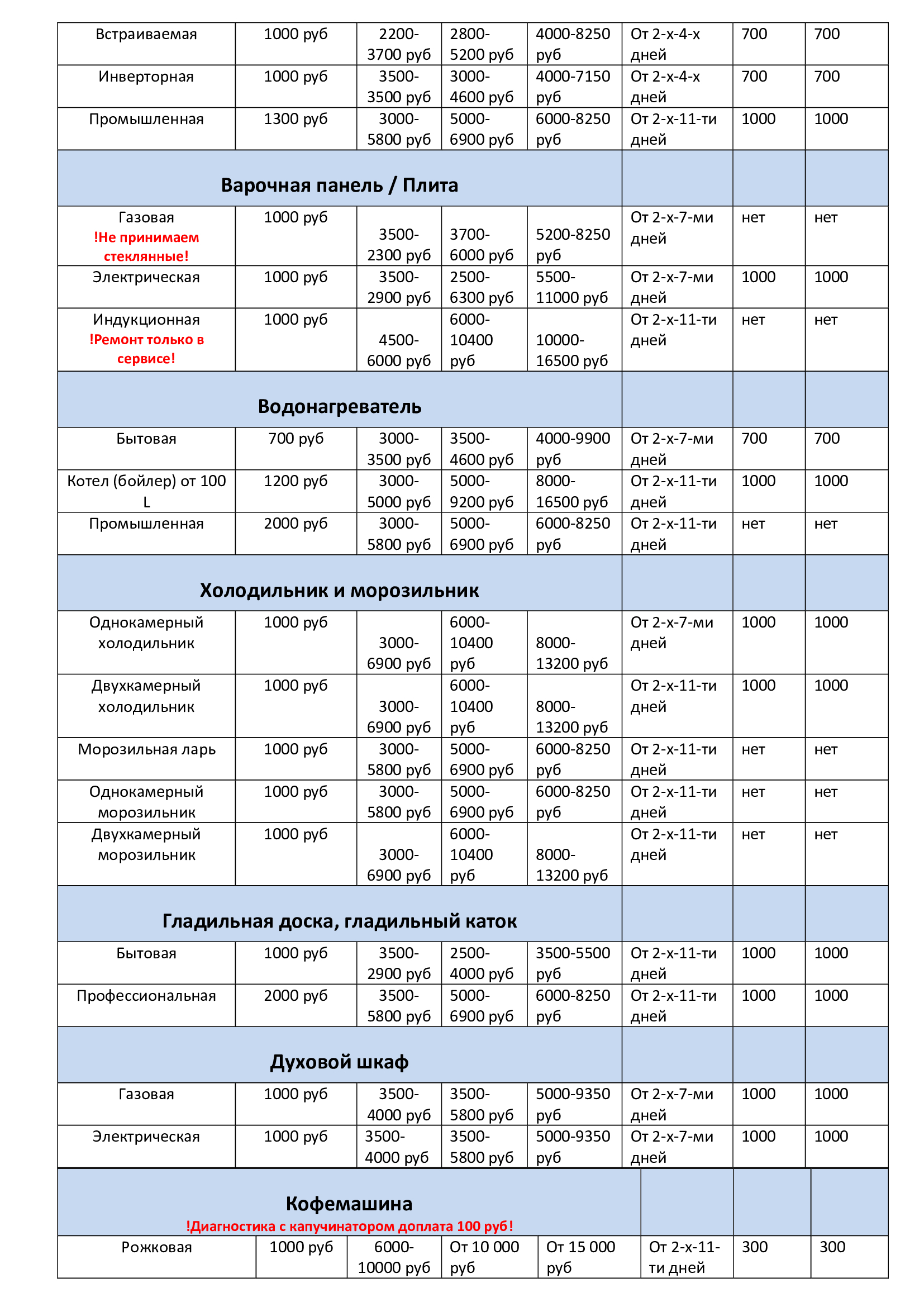 | Встраиваемая | 1000 руб | 2200-3700 руб | 2800-5200 руб | 4000-8250 руб | От 2-х-4-х дней | 700 | 700 |
|---|---|---|---|---|---|---|---|
| Инверторная | 1000 руб | 3500-3500 руб | 3000-4600 руб | 4000-7150 руб | От 2-х-4-х дней | 700 | 700 |
| Промышленная | 1300 руб | 3000-5800 руб | 5000-6900 руб | 6000-8250 руб | От 2-х-11-ти дней | 1000 | 1000 |
| Варочная панель / Плита | | | | | | | |
| Газовая !Не принимаем стеклянные! | 1000 руб | 3500-2300 руб | 3700-6000 руб | 5200-8250 руб | От 2-х-7-ми дней | нет | нет |
| Электрическая | 1000 руб | 3500-2900 руб | 2500-6300 руб | 5500-11000 руб | От 2-х-7-ми дней | 1000 | 1000 |
| Индукционная !Ремонт только в сервисе! | 1000 руб | 4500-6000 руб | 6000-10400 руб | 10000-16500 руб | От 2-х-11-ти дней | нет | нет |
| Водонагреватель | | | | | | | |
| Бытовая | 700 руб | 3000-3500 руб | 3500-4600 руб | 4000-9900 руб | От 2-х-7-ми дней | 700 | 700 |
| Котел (бойлер) от 100 L | 1200 руб | 3000-5000 руб | 5000-9200 руб | 8000-16500 руб | От 2-х-11-ти дней | 1000 | 1000 |
| Промышленная | 2000 руб | 3000-5800 руб | 5000-6900 руб | 6000-8250 руб | От 2-х-11-ти дней | нет | нет |
| Холодильник и морозильник | | | | | | | |
| Однокамерный холодильник | 1000 руб | 3000-6900 руб | 6000-10400 руб | 8000-13200 руб | От 2-х-7-ми дней | 1000 | 1000 |
| Двухкамерный холодильник | 1000 руб | 3000-6900 руб | 6000-10400 руб | 8000-13200 руб | От 2-х-11-ти дней | 1000 | 1000 |
| Морозильная ларь | 1000 руб | 3000-5800 руб | 5000-6900 руб | 6000-8250 руб | От 2-х-11-ти дней | нет | нет |
| Однокамерный морозильник | 1000 руб | 3000-5800 руб | 5000-6900 руб | 6000-8250 руб | От 2-х-11-ти дней | нет | нет |
| Двухкамерный морозильник | 1000 руб | 3000-6900 руб | 6000-10400 руб | 8000-13200 руб | От 2-х-11-ти дней | нет | нет |
| Гладильная доска, гладильный каток | | | | | | | |
| Бытовая | 1000 руб | 3500-2900 руб | 2500-4000 руб | 3500-5500 руб | От 2-х-11-ти дней | 1000 | 1000 |
| Профессиональная | 2000 руб | 3500-5800 руб | 5000-6900 руб | 6000-8250 руб | От 2-х-11-ти дней | 1000 | 1000 |
| Духовой шкаф | | | | | | | |
| Газовая | 1000 руб | 3500-4000 руб | 3500-5800 руб | 5000-9350 руб | От 2-х-7-ми дней | 1000 | 1000 |
| Электрическая | 1000 руб | 3500-4000 руб | 3500-5800 руб | 5000-9350 руб | От 2-х-7-ми дней | 1000 | 1000 |
| Кофемашина !Диагностика с капучинатором доплата 100 руб! | | | | | | | |
| Рожковая | 1000 руб | 6000-10000 руб | От 10 000 руб | От 15 000 руб | От 2-х-11-ти дней | 300 | 300 |